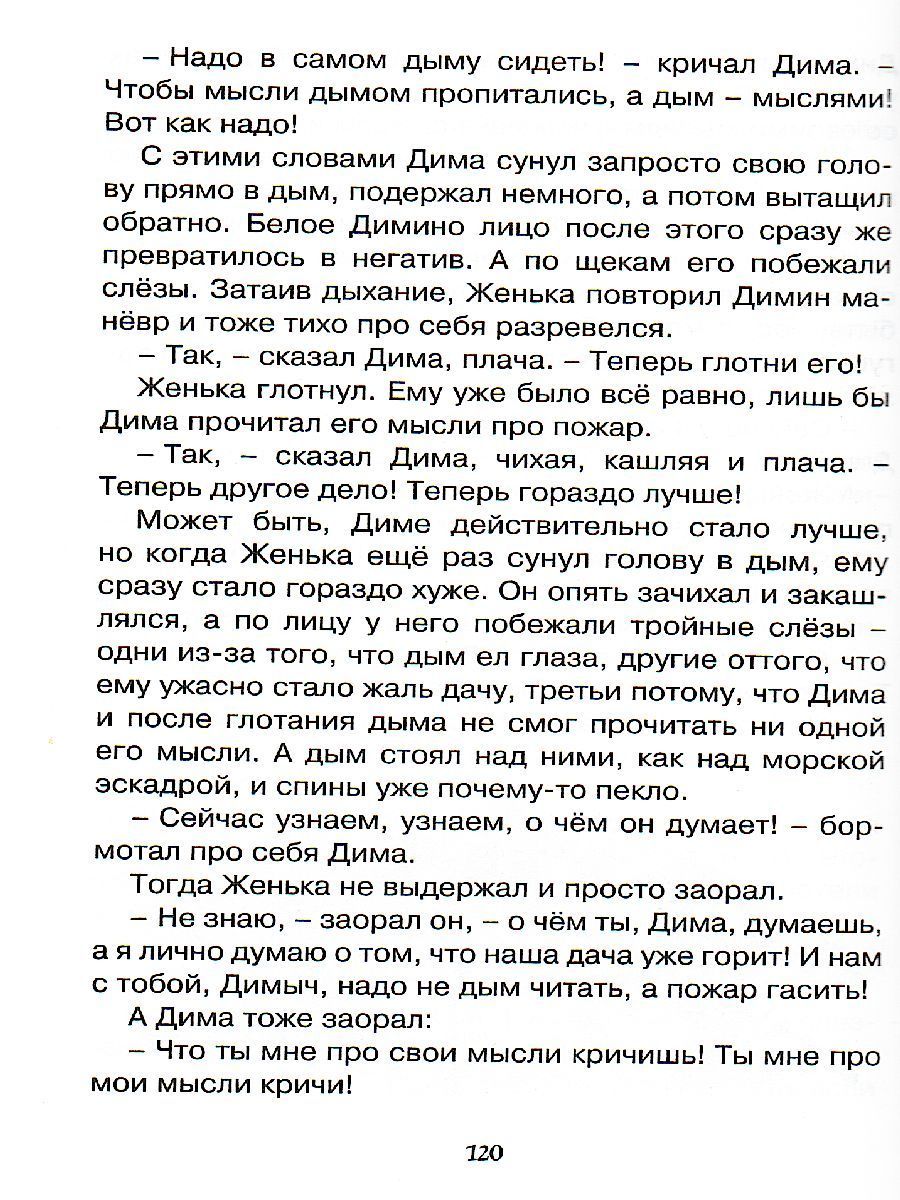 – Надо в самом дыму сидеть! – кричал Дима. – Чтобы мысли дымом пропитались, а дым – мыслями! Вот как надо!

С этими словами Дима сунул запросто свою голову прямо в дым, подержал немного, а потом вытащил обратно. Белое Димино лицо после этого сразу же превратилось в негатив. А по щекам его побежали слёзы. Затаив дыхание, Женька повторил Димин манёвр и тоже тихо про себя разревелся.

– Так, – сказал Дима, плача. – Теперь глотни его!

Женька глотнул. Ему уже было всё равно, лишь бы Дима прочитал его мысли про пожар.

– Так, – сказал Дима, чихая, кашляя и плача. – Теперь другое дело! Теперь гораздо лучше!

Может быть, Диме действительно стало лучше, но когда Женька ещё раз сунул голову в дым, ему сразу стало гораздо хуже. Он опять зачихал и закашлялся, а по лицу у него побежали тройные слёзы – одни из-за того, что дым ел глаза, другие оттого, что ему ужасно стало жаль дачу, третьи потому, что Дима и после глотания дыма не смог прочитать ни одной его мысли. А дым стоял над ними, как над морской эскадрой, и спины уже почему-то пекло.

– Сейчас узнаем, узнаем, о чём он думает! – бормотал про себя Дима.

Тогда Женька не выдержал и просто заорал.

– Не знаю, – заорал он, – о чём ты, Дима, думаешь, а я лично думаю о том, что наша дача уже горит! И нам с тобой, Димыч, надо не дым читать, а пожар гасить!

А Дима тоже заорал:

– Что ты мне про свои мысли кричишь! Ты мне про мои мысли кричи!

120